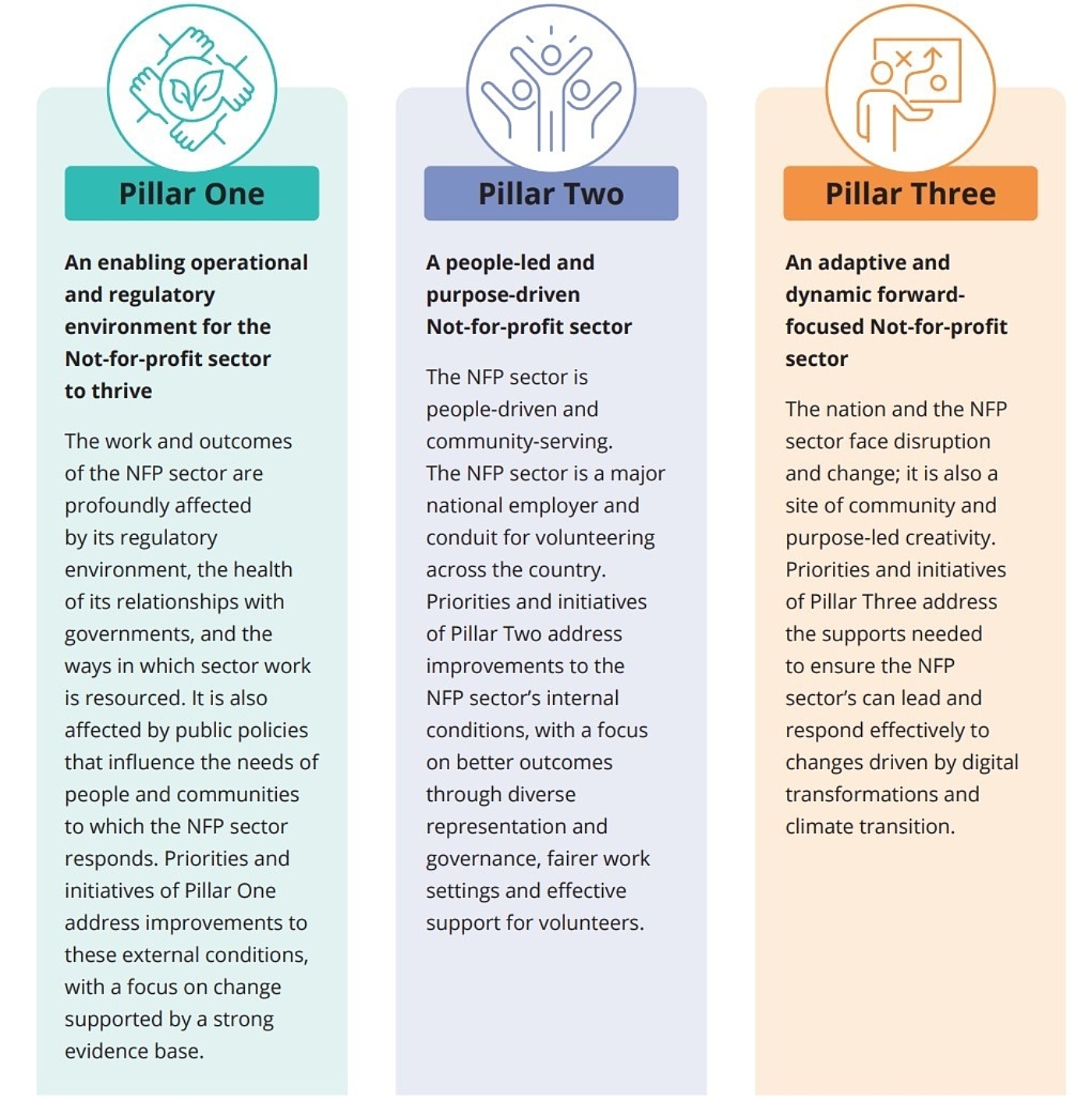 Pillar One

An enabling operational and regulatory environment for the Not-for-profit sector to thrive

The work and outcomes of the NFP sector are profoundly affected by its regulatory environment, the health of its relationships with governments, and the ways in which sector work is resourced. It is also affected by public policies that influence the needs of people and communities to which the NFP sector responds. Priorities and initiatives of Pillar One address improvements to these external conditions, with a focus on change supported by a strong evidence base.

Pillar Two

A people-led and purpose-driven Not-for-profit sector

The NFP sector is people-driven and community-serving. The NFP sector is a major national employer and conduit for volunteering across the country. Priorities and initiatives of Pillar Two address improvements to the NFP sector's internal conditions, with a focus on better outcomes through diverse representation and governance, fairer work settings and effective support for volunteers.

Pillar Three

An adaptive and dynamic forward-focused Not-for-profit sector

The nation and the NFP sector face disruption and change; it is also a site of community and purpose-led creativity. Priorities and initiatives of Pillar Three address the supports needed to ensure the NFP sector's can lead and respond effectively to changes driven by digital transformations and climate transition.